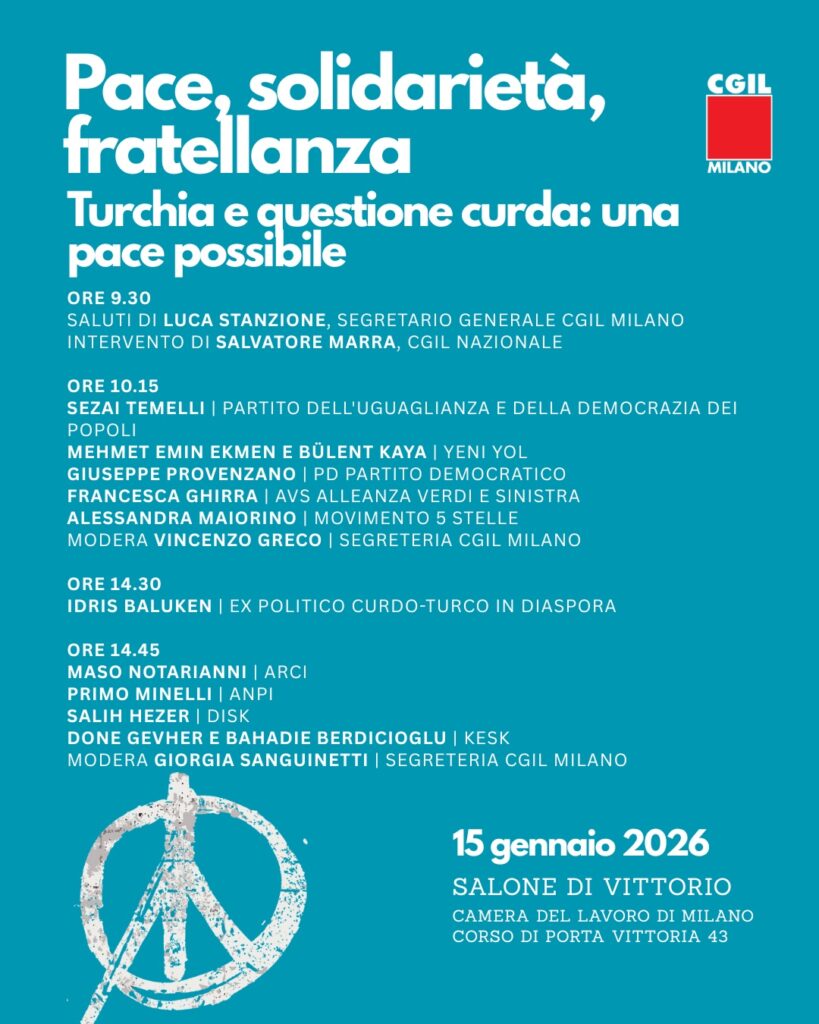 Pace, solidarietà, fratellanza

CGIL
MILANO

Turchia e questione curda: una pace possibile

ORE 9.30
SALUTI DI LUCA STANZIONE, SEGRETARIO GENERALE CGIL MILANO
INTERVENTO DI SALVATORE MARRA, CGIL NAZIONALE

ORE 10.15
SEZAI TEMELLI | PARTITO DELL'UGUAGLIANZA E DELLA DEMOCRAZIA DEI POPOLI
MEHMET EMIN EKMEN E BÜLENT KAYA | YENI YOL
GIUSEPPE PROVENZANO | PD PARTITO DEMOCRATICO
FRANCESCA GHIRRA | AVS ALLEANZA VERDI E SINISTRA
ALESSANDRA MAIORINO | MOVIMENTO 5 STELLE
MODERA VINCENZO GRECO | SEGRETERIA CGIL MILANO

ORE 14.30
IDRIS BALUKEN | EX POLITICO CURDO-TURCO IN DIASPORA

ORE 14.45
MASO NOTARIANNI | ARCI
PRIMO MINELLI | ANPI
SALIH HEZER | DISK
DONE GEVHER E BAHADIE BERDICIOGLU | KESK
MODERA GIORGIA SANGUINETTI | SEGRETERIA CGIL MILANO

15 gennaio 2026
SALONE DI VITTORIO
CAMERA DEL LAVORO DI MILANO
CORSO DI PORTA VITTORIA 43